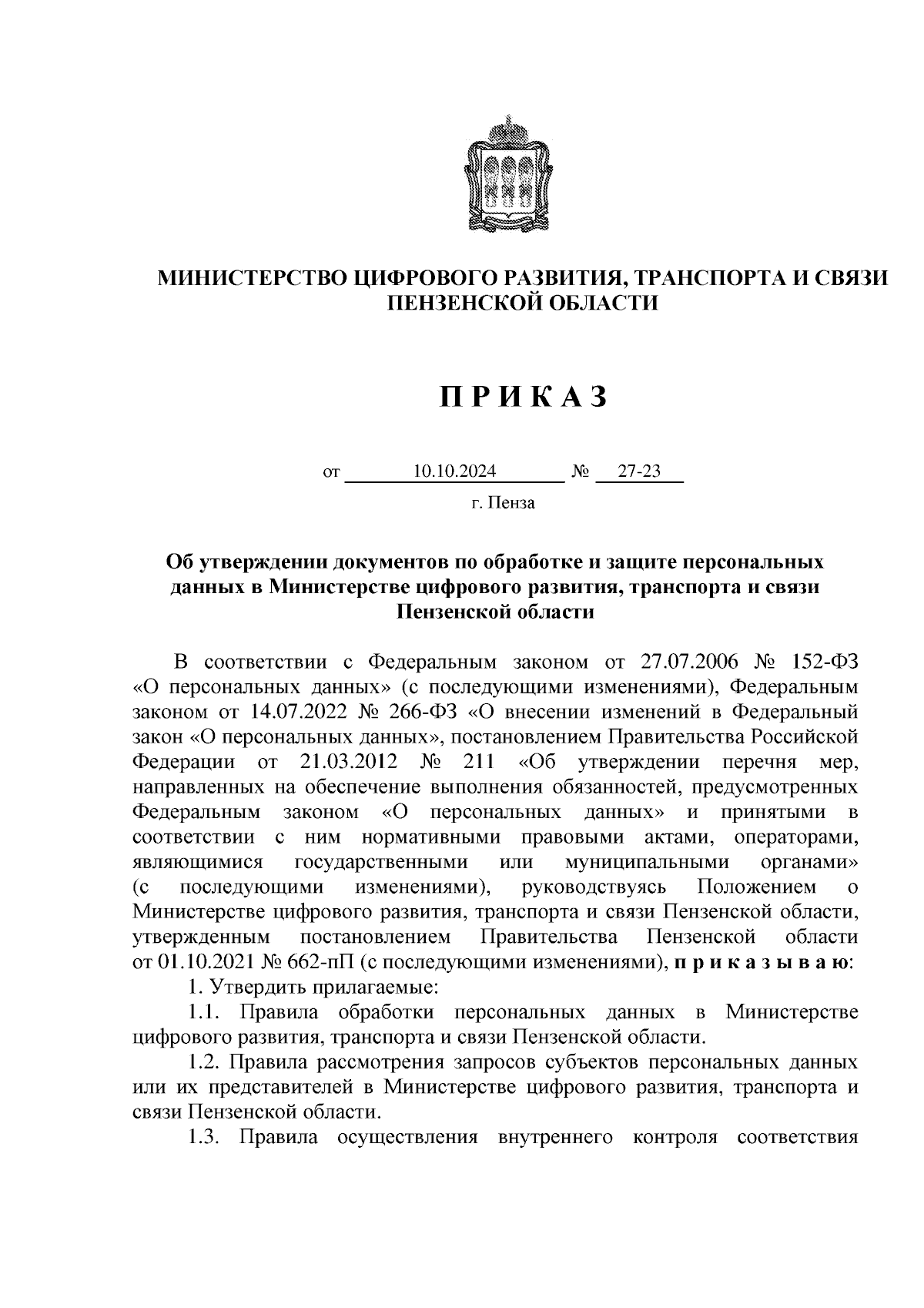 МИНИСТЕРСТВО ЦИФРОВОГО РАЗВИТИЯ, ТРАНСПОРТА И СВЯЗИ ПЕНЗЕНСКОЙ ОБЛАСТИ

П Р И К А З

от 10.10.2024 № 27-23

г. Пенза

Об утверждении документов по обработке и защите персональных данных в Министерстве цифрового развития, транспорта и связи Пензенской области

В соответствии с Федеральным законом от 27.07.2006 № 152-ФЗ «О персональных данных» (с последующими изменениями), Федеральным законом от 14.07.2022 № 266-ФЗ «О внесении изменений в Федеральный закон «О персональных данных», постановлением Правительства Российской Федерации от 21.03.2012 № 211 «Об утверждении перечня мер, направленных на обеспечение выполнения обязанностей, предусмотренных Федеральным законом «О персональных данных» и принятыми в соответствии с ним нормативными правовыми актами, операторами, являющимися государственными или муниципальными органами» (с последующими изменениями), руководствуясь Положением о Министерстве цифрового развития, транспорта и связи Пензенской области, утвержденным постановлением Правительства Пензенской области от 01.10.2021 № 662-пП (с последующими изменениями), п р и к а з ы в а ю:

1. Утвердить прилагаемые:

1.1. Правила обработки персональных данных в Министерстве цифрового развития, транспорта и связи Пензенской области.

1.2. Правила рассмотрения запросов субъектов персональных данных или их представителей в Министерстве цифрового развития, транспорта и связи Пензенской области.

1.3. Правила осуществления внутреннего контроля соответствия